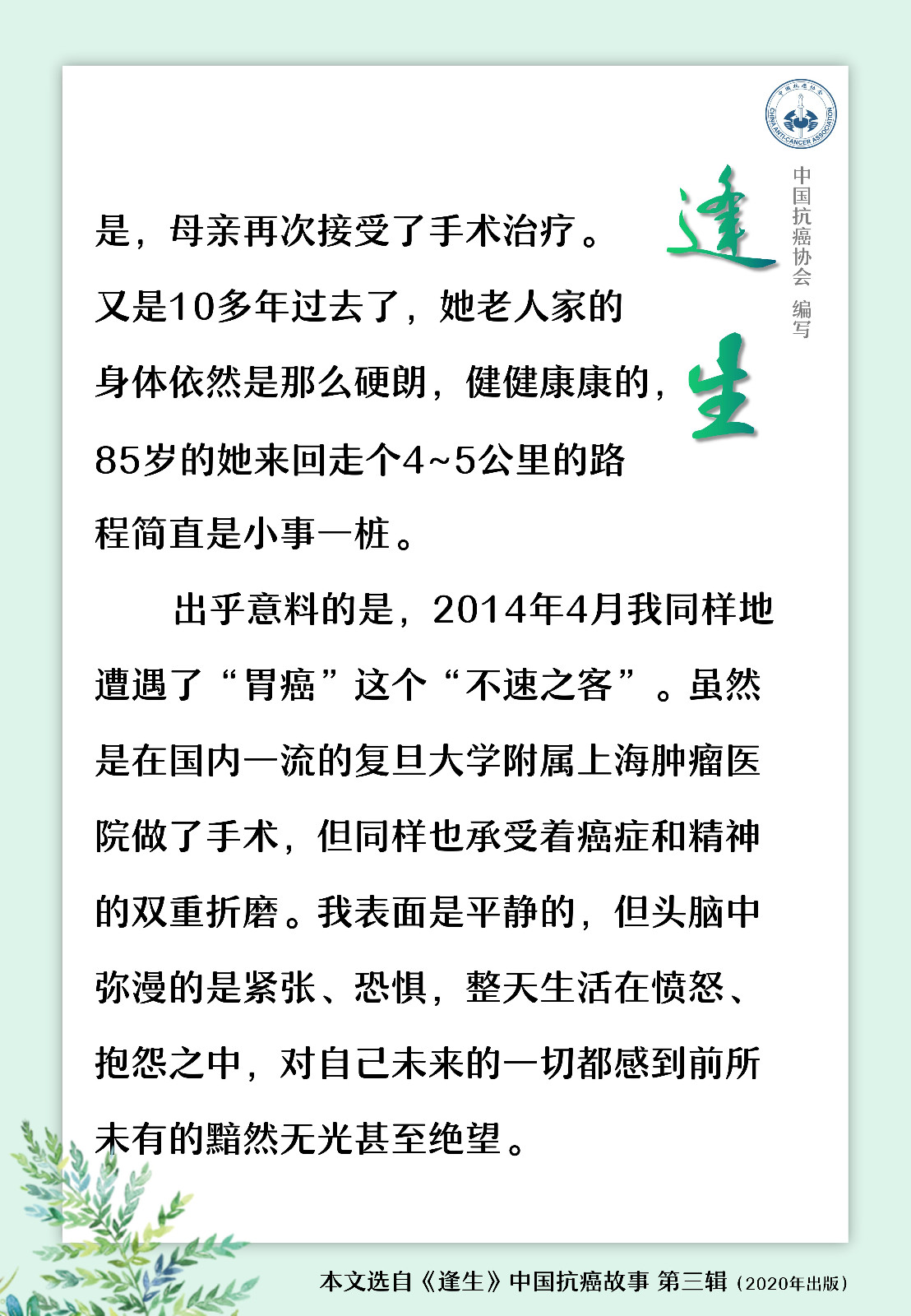 中国抗癌协会
CHINA ANTI-CANCER ASSOCIATION

逢生

中国抗癌协会 编写

是，母亲再次接受了手术治疗。又是10多年过去了，她老人家的身体依然是那么硬朗，健健康康的，85岁的她来回走个4~5公里的路程简直是小事一桩。

出乎意料的是，2014年4月我同样地遭遇了“胃癌”这个“不速之客”。虽然是在国内一流的复旦大学附属上海肿瘤医院做了手术，但同样也承受着癌症和精神的双重折磨。我表面是平静的，但头脑中弥漫的是紧张、恐惧，整天生活在愤怒、抱怨之中，对自己未来的一切都感到前所未有的黯然无光甚至绝望。

本文选自《逢生》中国抗癌故事 第三辑（2020年出版）